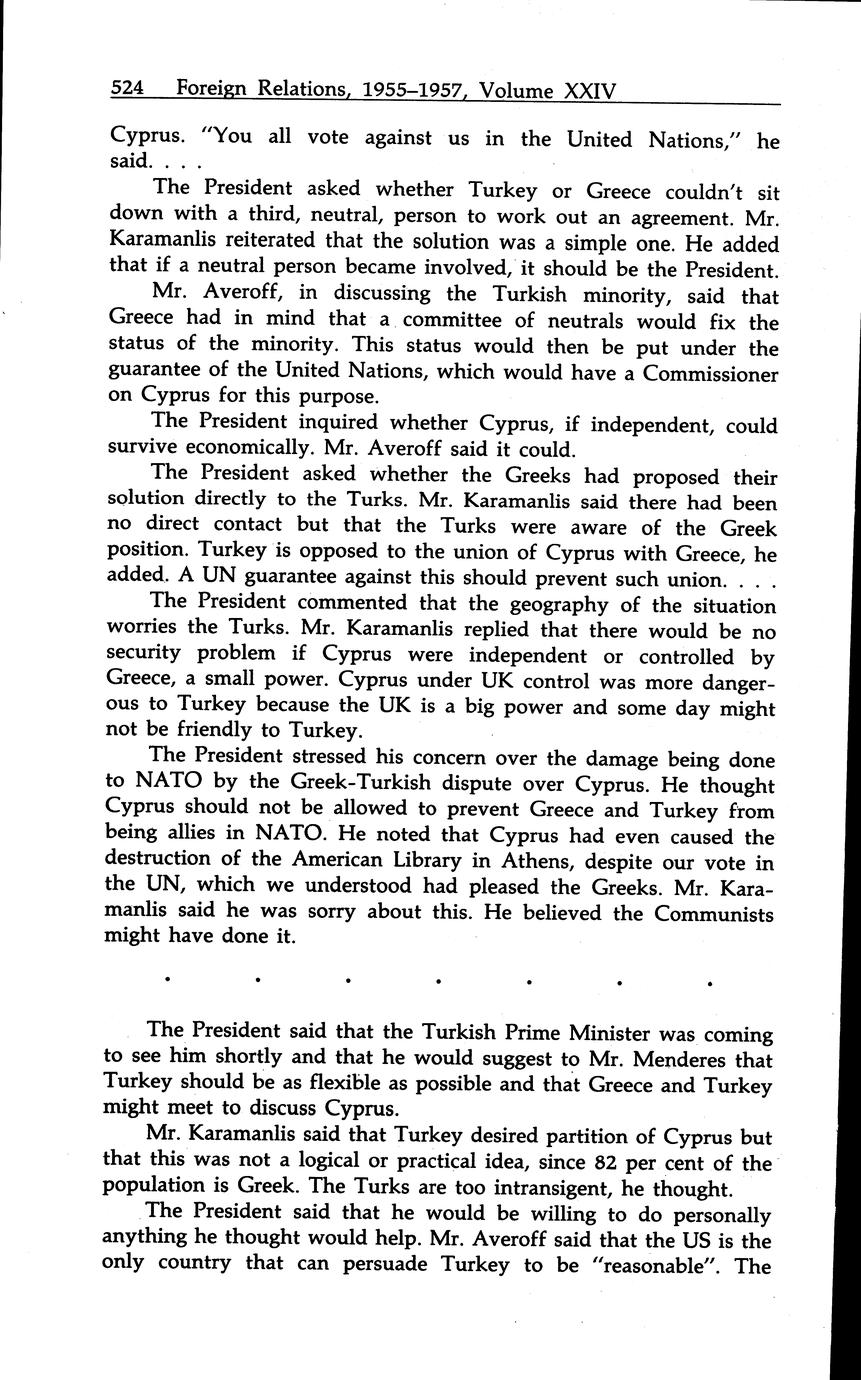 524 Foreign Relations, 1955–1957, Volume XXIV

Cyprus. "You all vote against us in the United Nations," he said. . . .

The President asked whether Turkey or Greece couldn't sit down with a third, neutral, person to work out an agreement. Mr. Karamanlis reiterated that the solution was a simple one. He added that if a neutral person became involved, it should be the President.

Mr. Averoff, in discussing the Turkish minority, said that Greece had in mind that a committee of neutrals would fix the status of the minority. This status would then be put under the guarantee of the United Nations, which would have a Commissioner on Cyprus for this purpose.

The President inquired whether Cyprus, if independent, could survive economically. Mr. Averoff said it could.

The President asked whether the Greeks had proposed their solution directly to the Turks. Mr. Karamanlis said there had been no direct contact but that the Turks were aware of the Greek position. Turkey is opposed to the union of Cyprus with Greece, he added. A UN guarantee against this should prevent such union. . . .

The President commented that the geography of the situation worries the Turks. Mr. Karamanlis replied that there would be no security problem if Cyprus were independent or controlled by Greece, a small power. Cyprus under UK control was more dangerous to Turkey because the UK is a big power and some day might not be friendly to Turkey.

The President stressed his concern over the damage being done to NATO by the Greek-Turkish dispute over Cyprus. He thought Cyprus should not be allowed to prevent Greece and Turkey from being allies in NATO. He noted that Cyprus had even caused the destruction of the American Library in Athens, despite our vote in the UN, which we understood had pleased the Greeks. Mr. Karamanlis said he was sorry about this. He believed the Communists might have done it.

. . . . . . .

The President said that the Turkish Prime Minister was coming to see him shortly and that he would suggest to Mr. Menderes that Turkey should be as flexible as possible and that Greece and Turkey might meet to discuss Cyprus.

Mr. Karamanlis said that Turkey desired partition of Cyprus but that this was not a logical or practical idea, since 82 per cent of the population is Greek. The Turks are too intransigent, he thought.

The President said that he would be willing to do personally anything he thought would help. Mr. Averoff said that the US is the only country that can persuade Turkey to be "reasonable". The